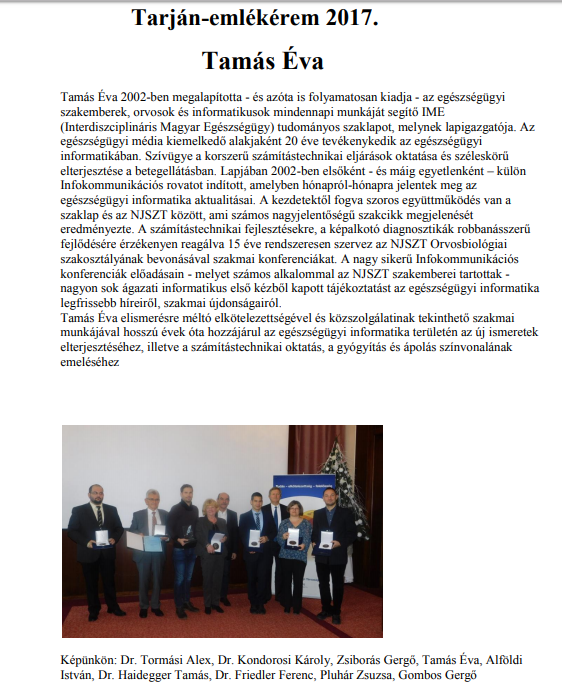 Tarján-emlékérem 2017.

Tamás Éva

Tamás Éva 2002-ben megalapította - és azóta is folyamatosan kiadja - az egészségügyi szakemberek, orvosok és informatikusok mindennapi munkáját segítő IME (Interdiszciplináris Magyar Egészségügy) tudományos szaklapot, melynek lapigazgatója. Az egészségügyi média kiemelkedő alakjaként 20 éve tevékenykedik az egészségügyi informatikában. Szívügye a korszerű számítástechnikai eljárások oktatása és széleskörű elterjesztése a betegellátásban. Lapjában 2002-ben elsőként - és máig egyetlenként – külön Infokommunikációs rovatot indított, amelyben hónapról-hónapra jelentek meg az egészségügyi informatika aktualitásai. A kezdetektől fogva szoros együttműködés van a szaklap és az NJSZT között, ami számos nagyjelentőségű szakcikk megjelenését eredményezte. A számítástechnikai fejlesztésekre, a képalkotó diagnosztikák robbanásszerű fejlődésére érzékenyen reagálva 15 éve rendszeresen szervez az NJSZT Orvosbiológiai szakosztályának bevonásával szakmai konferenciákat. A nagy sikerű Infokommunikációs konferenciák előadásain - melyet számos alkalommal az NJSZT szakemberei tartottak - nagyon sok ágazati informatikus első kézből kapott tájékoztatást az egészségügyi informatika legfrissebb híreiről, szakmai újdonságairól.
Tamás Éva elismerésre méltó elkötelezettségével és közszolgálatinak tekinthető szakmai munkájával hosszú évek óta hozzájárul az egészségügyi informatika területén az új ismeretek elterjesztéséhez, illetve a számítástechnikai oktatás, a gyógyítás és ápolás színvonalának emeléséhez

Képünkön: Dr. Tormási Alex, Dr. Kondorosi Károly, Zsiborás Gergő, Tamás Éva, Alföldi István, Dr. Haidegger Tamás, Dr. Friedler Ferenc, Pluhár Zsuzsa, Gombos Gergő